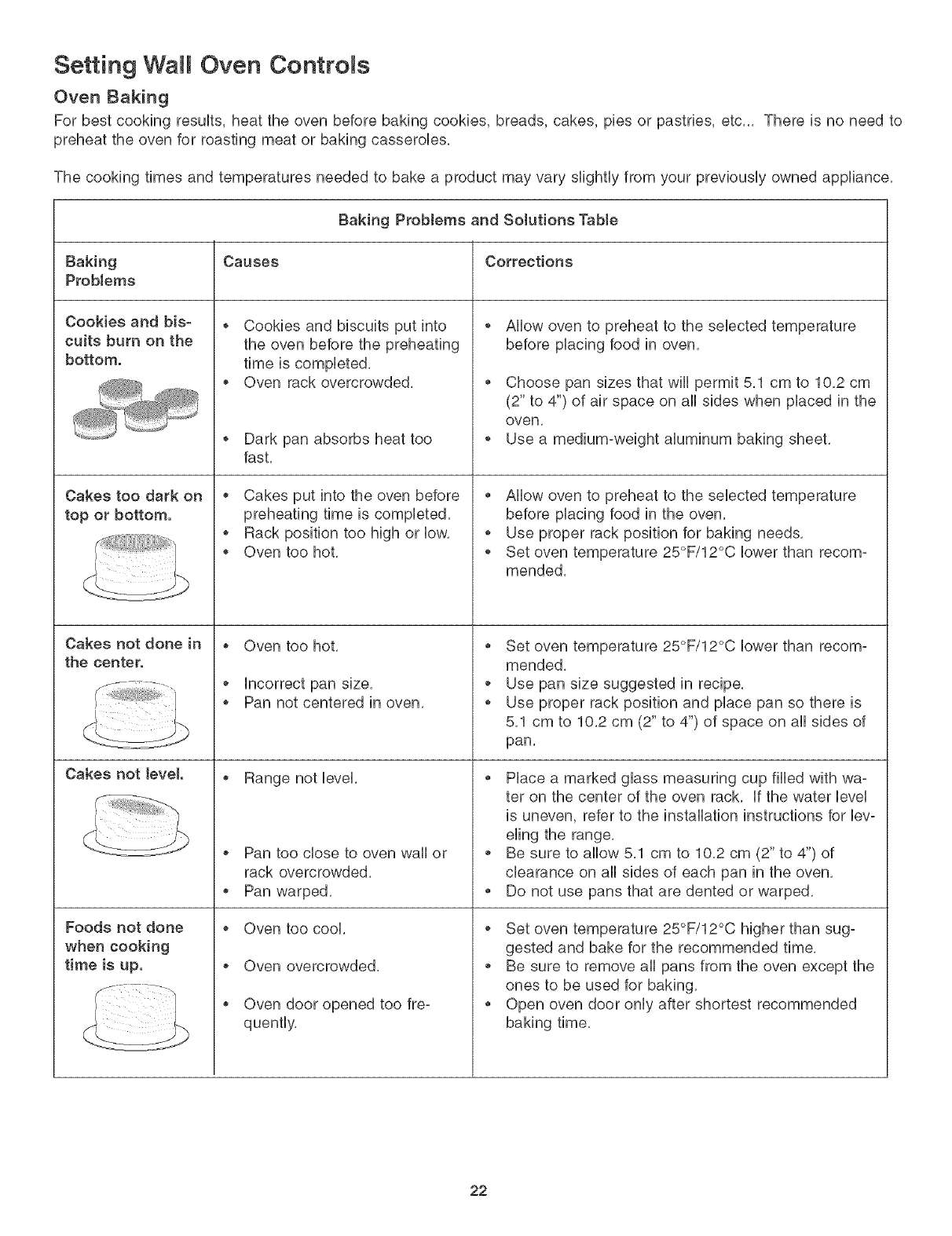 Setting Wall Oven Controls

Oven Baking

For best cooking results, heat the oven before baking cookies, breads, cakes, pies or pastries, etc... There is no need to preheat the oven for roasting meat or baking casseroles.

The cooking times and temperatures needed to bake a product may vary slightly from your previously owned appliance.

Baking Problems and Solutions Table

| Baking Problems | Causes | Corrections |
|---|---|---|
| Cookies and biscuits burn on the bottom. | • Cookies and biscuits put into the oven before the preheating time is completed. • Oven rack overcrowded. • Dark pan absorbs heat too fast. | • Allow oven to preheat to the selected temperature before placing food in oven. • Choose pan sizes that will permit 5.1 cm to 10.2 cm (2" to 4") of air space on all sides when placed in the oven. • Use a medium-weight aluminum baking sheet. |
| Cakes too dark on top or bottom. | • Cakes put into the oven before preheating time is completed. • Rack position too high or low. • Oven too hot. | • Allow oven to preheat to the selected temperature before placing food in the oven. • Use proper rack position for baking needs. • Set oven temperature 25°F/12°C lower than recommended. |
| Cakes not done in the center. | • Oven too hot. • Incorrect pan size. • Pan not centered in oven. | • Set oven temperature 25°F/12°C lower than recommended. • Use pan size suggested in recipe. • Use proper rack position and place pan so there is 5.1 cm to 10.2 cm (2" to 4") of space on all sides of pan. |
| Cakes not level. | • Range not level. • Pan too close to oven wall or rack overcrowded. • Pan warped. | • Place a marked glass measuring cup filled with water on the center of the oven rack. If the water level is uneven, refer to the installation instructions for leveling the range. • Be sure to allow 5.1 cm to 10.2 cm (2" to 4") of clearance on all sides of each pan in the oven. • Do not use pans that are dented or warped. |
| Foods not done when cooking time is up. | • Oven too cool. • Oven overcrowded. • Oven door opened too frequently. | • Set oven temperature 25°F/12°C higher than suggested and bake for the recommended time. • Be sure to remove all pans from the oven except the ones to be used for baking. • Open oven door only after shortest recommended baking time. |

22